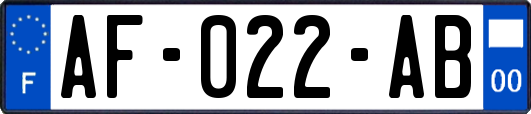 F

AF-022-AB

00